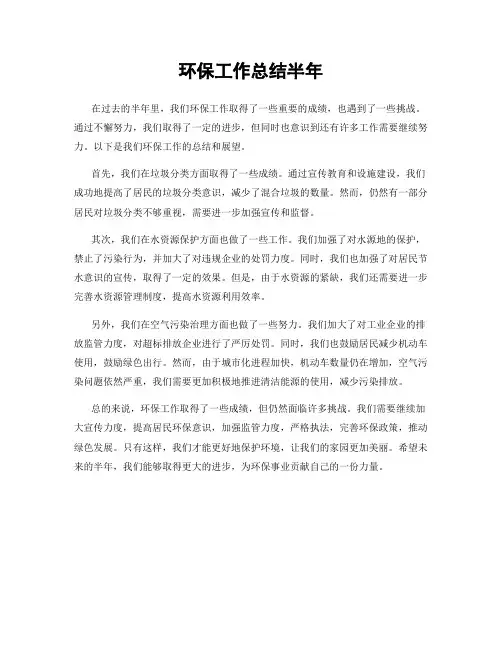 环保工作总结半年

在过去的半年里，我们环保工作取得了一些重要的成绩，也遇到了一些挑战。通过不懈努力，我们取得了一定的进步，但同时也意识到还有许多工作需要继续努力。以下是我们环保工作的总结和展望。

首先，我们在垃圾分类方面取得了一些成绩。通过宣传教育和设施建设，我们成功地提高了居民的垃圾分类意识，减少了混合垃圾的数量。然而，仍然有一部分居民对垃圾分类不够重视，需要进一步加强宣传和监督。

其次，我们在水资源保护方面也做了一些工作。我们加强了对水源地的保护，禁止了污染行为，并加大了对违规企业的处罚力度。同时，我们也加强了对居民节水意识的宣传，取得了一定的效果。但是，由于水资源的紧缺，我们还需要进一步完善水资源管理制度，提高水资源利用效率。

另外，我们在空气污染治理方面也做了一些努力。我们加大了对工业企业的排放监管力度，对超标排放企业进行了严厉处罚。同时，我们也鼓励居民减少机动车使用，鼓励绿色出行。然而，由于城市化进程加快，机动车数量仍在增加，空气污染问题依然严重，我们需要更加积极地推进清洁能源的使用，减少污染排放。

总的来说，环保工作取得了一些成绩，但仍然面临许多挑战。我们需要继续加大宣传力度，提高居民环保意识，加强监管力度，严格执法，完善环保政策，推动绿色发展。只有这样，我们才能更好地保护环境，让我们的家园更加美丽。希望未来的半年，我们能够取得更大的进步，为环保事业贡献自己的一份力量。